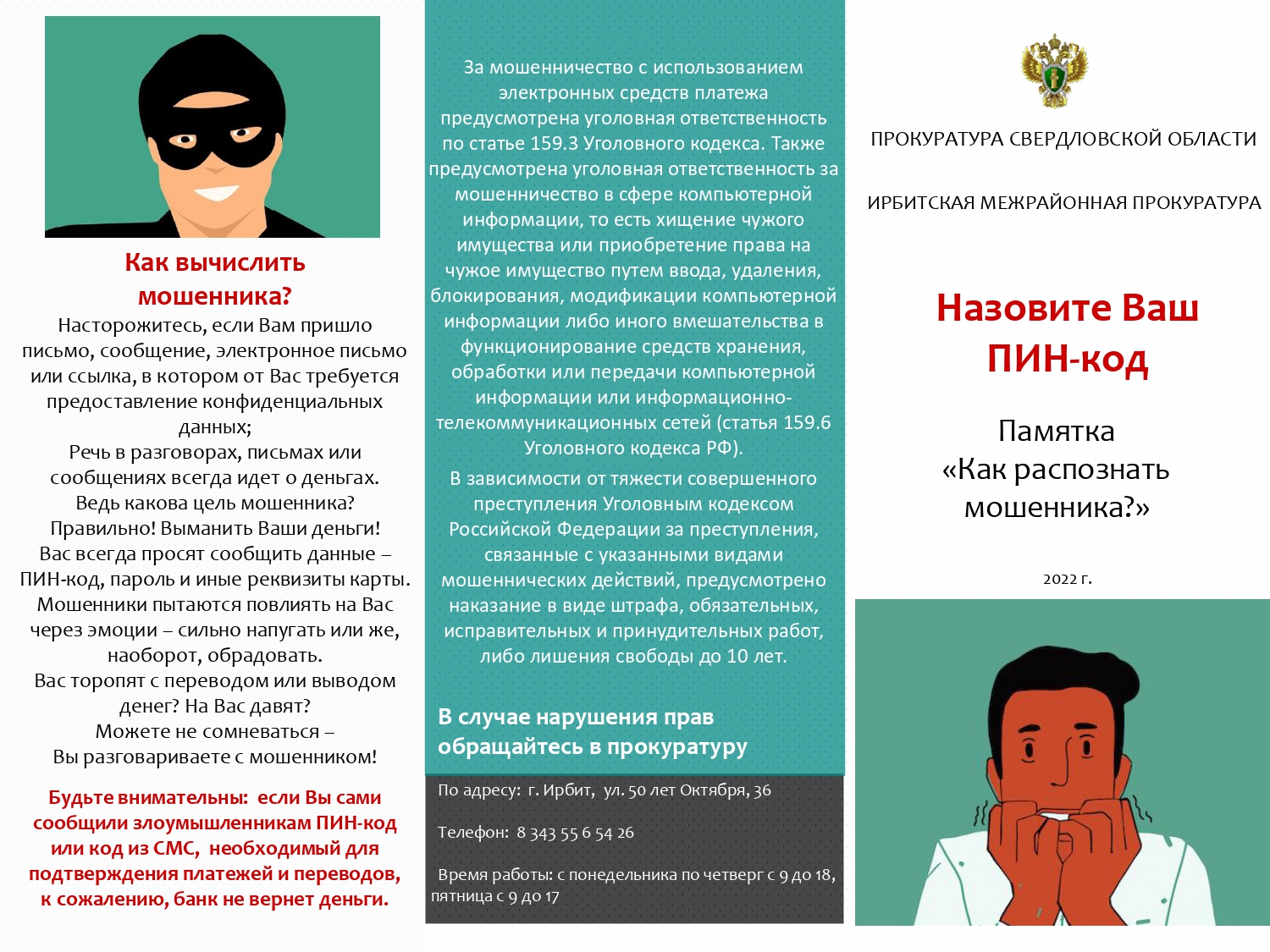 Как вычислить мошенника?

Насторожитесь, если Вам пришло письмо, сообщение, электронное письмо или ссылка, в котором от Вас требуется предоставление конфиденциальных данных;
Речь в разговорах, письмах или сообщениях всегда идет о деньгах. Ведь какова цель мошенника? Правильно! Выманить Ваши деньги!
Вас всегда просят сообщить данные – ПИН-код, пароль и иные реквизиты карты.
Мошенники пытаются повлиять на Вас через эмоции – сильно напугать или же, наоборот, обрадовать.
Вас торопят с переводом или выводом денег? На Вас давят?
Можете не сомневаться – Вы разговариваете с мошенником!

Будьте внимательны: если Вы сами сообщили злоумышленникам ПИН-код или код из СМС, необходимый для подтверждения платежей и переводов, к сожалению, банк не вернет деньги.

За мошенничество с использованием электронных средств платежа предусмотрена уголовная ответственность по статье 159.3 Уголовного кодекса. Также предусмотрена уголовная ответственность за мошенничество в сфере компьютерной информации, то есть хищение чужого имущества или приобретение права на чужое имущество путем ввода, удаления, блокирования, модификации компьютерной информации либо иного вмешательства в функционирование средств хранения, обработки или передачи компьютерной информации или информационно-телекоммуникационных сетей (статья 159.6 Уголовного кодекса РФ).

В зависимости от тяжести совершенного преступления Уголовным кодексом Российской Федерации за преступления, связанные с указанными видами мошеннических действий, предусмотрено наказание в виде штрафа, обязательных, исправительных и принудительных работ, либо лишения свободы до 10 лет.

В случае нарушения прав обращайтесь в прокуратуру

По адресу: г. Ирбит, ул. 50 лет Октября, 36

Телефон: 8 343 55 6 54 26

Время работы: с понедельника по четверг с 9 до 18, пятница с 9 до 17

ПРОКУРАТУРА СВЕРДЛОВСКОЙ ОБЛАСТИ

ИРБИТСКАЯ МЕЖРАЙОННАЯ ПРОКУРАТУРА

Назовите Ваш ПИН-код

Памятка «Как распознать мошенника?»

2022 г.